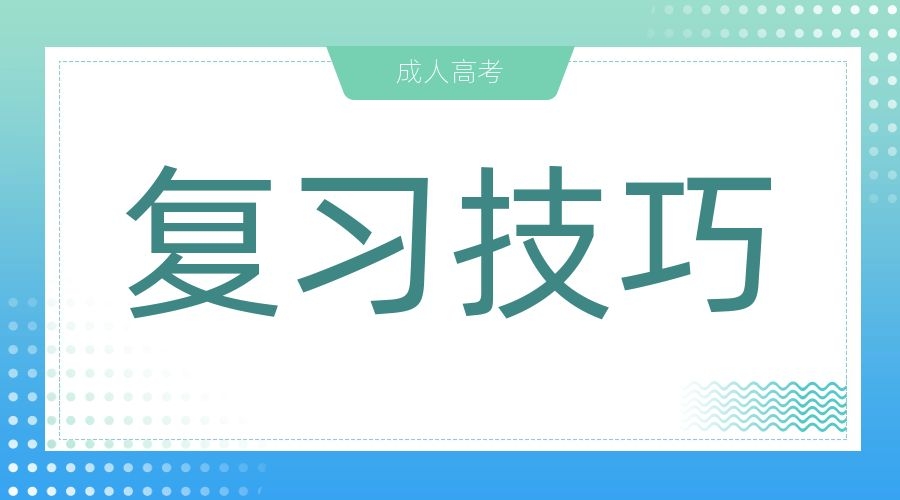 成人高考

复习技巧